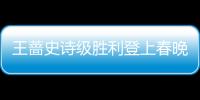 王蔷史诗级胜利登上春晚